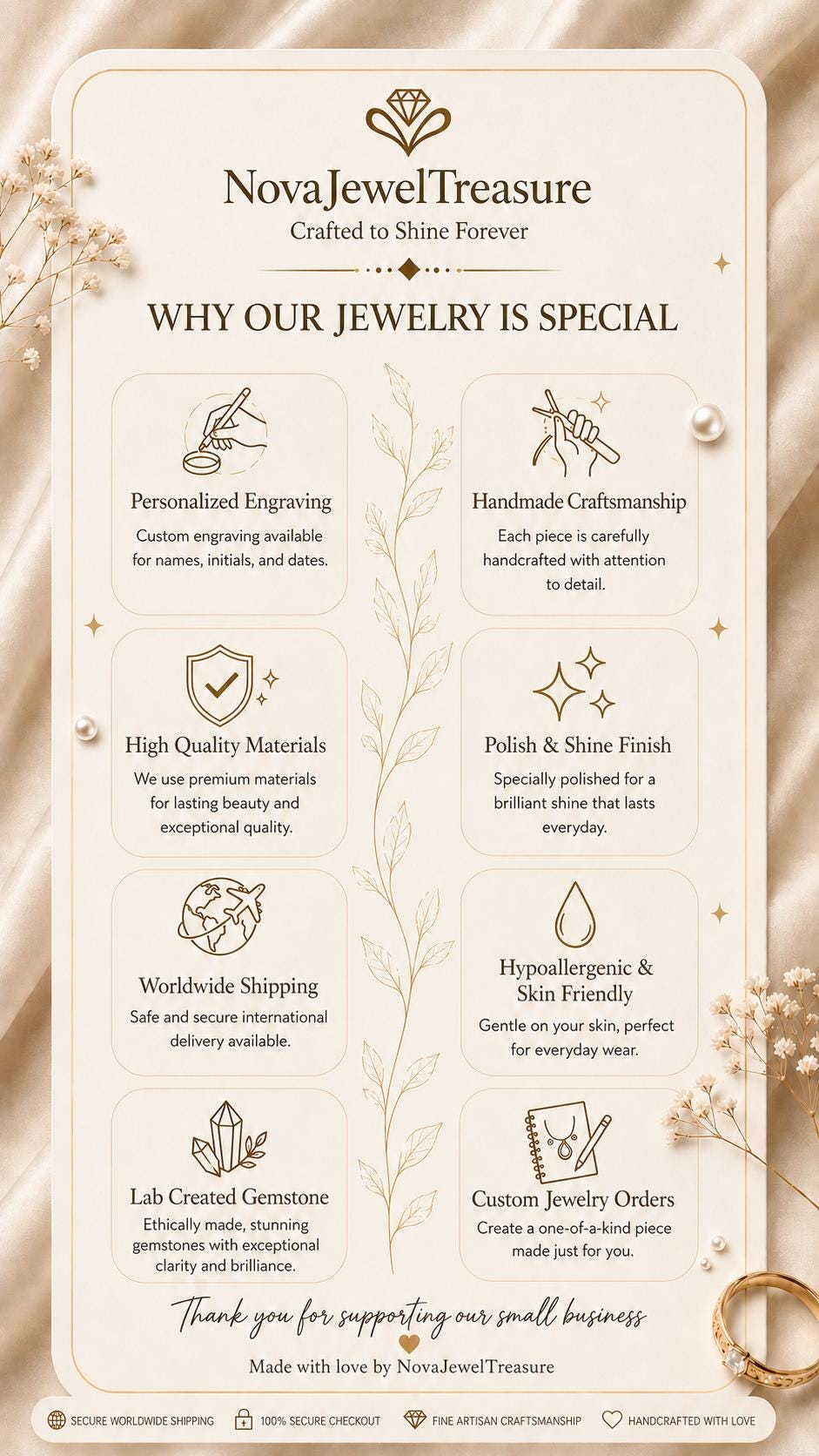 NovaJewelTreasure
Crafted to Shine Forever

WHY OUR JEWELRY IS SPECIAL

Personalized Engraving
Custom engraving available for names, initials, and dates.

High Quality Materials
We use premium materials for lasting beauty and exceptional quality.

Worldwide Shipping
Safe and secure international delivery available.

Lab Created Gemstone
Ethically made, stunning gemstones with exceptional clarity and brilliance.

Handmade Craftsmanship
Each piece is carefully handcrafted with attention to detail.

Polish & Shine Finish
Specially polished for a brilliant shine that lasts everyday.

Hypoallergenic & Skin Friendly
Gentle on your skin, perfect for everyday wear.

Custom Jewelry Orders
Create a one-of-a-kind piece made just for you.

Thank you for supporting our small business

Made with love by NovaJewelTreasure

SECURE WORLDWIDE SHIPPING 100% SECURE CHECKOUT FINE ARTISAN CRAFTSMANSHIP HANDCRAFTED WITH LOVE